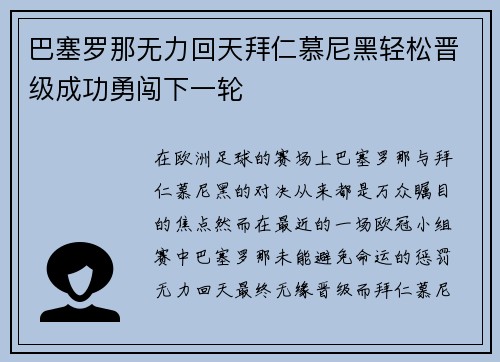 巴塞罗那无力回天拜仁慕尼黑轻松晋级成功勇闯下一轮

在欧洲足球的赛场上巴塞罗那与拜仁慕尼黑的对决从来都是万众瞩目的焦点然而在最近的一场欧冠小组赛中巴塞罗那未能避免命运的惩罚无力回天最终无缘晋级而拜仁慕尼